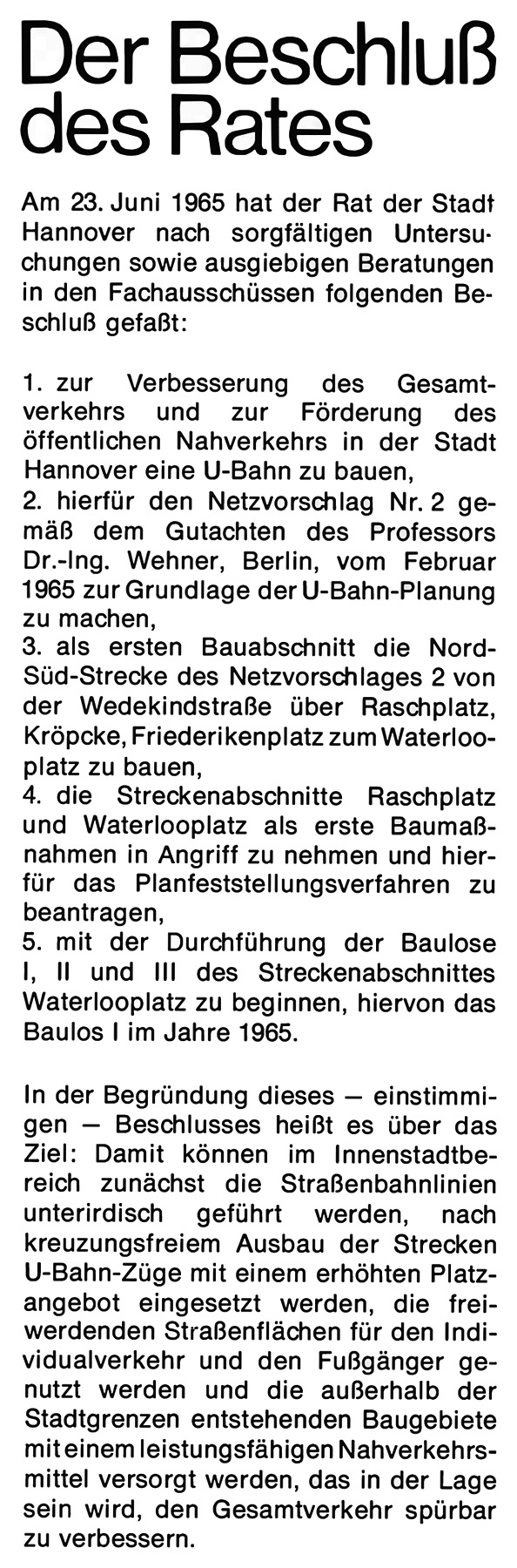 Der Beschluß des Rates

Am 23. Juni 1965 hat der Rat der Stadt Hannover nach sorgfältigen Untersuchungen sowie ausgiebigen Beratungen in den Fachausschüssen folgenden Beschluß gefaßt:

1. zur Verbesserung des Gesamtverkehrs und zur Förderung des öffentlichen Nahverkehrs in der Stadt Hannover eine U-Bahn zu bauen,
2. hierfür den Netzvorschlag Nr. 2 gemäß dem Gutachten des Professors Dr.-Ing. Wehner, Berlin, vom Februar 1965 zur Grundlage der U-Bahn-Planung zu machen,
3. als ersten Bauabschnitt die Nord-Süd-Strecke des Netzvorschlages 2 von der Wedekindstraße über Raschplatz, Kröpcke, Friederikenplatz zum Waterlooplatz zu bauen,
4. die Streckenabschnitte Raschplatz und Waterlooplatz als erste Baumaßnahmen in Angriff zu nehmen und hierfür das Planfeststellungsverfahren zu beantragen,
5. mit der Durchführung der Baulose I, II und III des Streckenabschnittes Waterlooplatz zu beginnen, hiervon das Baulos I im Jahre 1965.

In der Begründung dieses — einstimmigen — Beschlusses heißt es über das Ziel: Damit können im Innenstadtbereich zunächst die Straßenbahnlinien unterirdisch geführt werden, nach kreuzungsfreiem Ausbau der Strecken U-Bahn-Züge mit einem erhöhten Platzangebot eingesetzt werden, die freiwerdenden Straßenflächen für den Individualverkehr und den Fußgänger genutzt werden und die außerhalb der Stadtgrenzen entstehenden Baugebiete mit einem leistungsfähigen Nahverkehrsmittel versorgt werden, das in der Lage sein wird, den Gesamtverkehr spürbar zu verbessern.